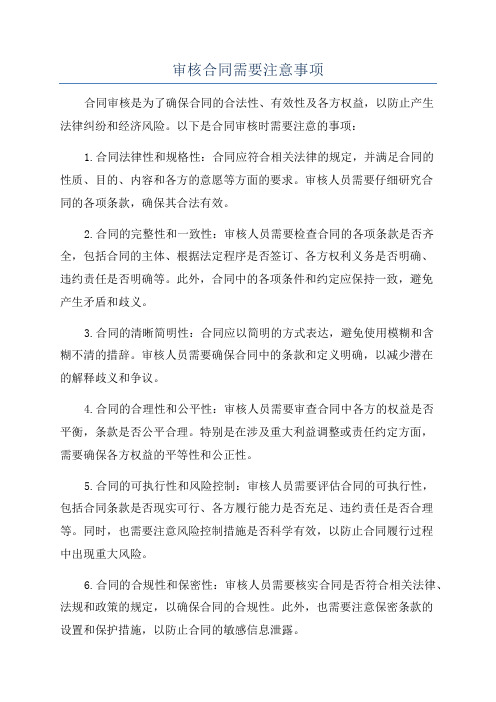 审核合同需要注意事项

合同审核是为了确保合同的合法性、有效性及各方权益，以防止产生法律纠纷和经济风险。以下是合同审核时需要注意的事项：

1.合同法律性和规格性：合同应符合相关法律的规定，并满足合同的性质、目的、内容和各方的意愿等方面的要求。审核人员需要仔细研究合同的各项条款，确保其合法有效。

2.合同的完整性和一致性：审核人员需要检查合同的各项条款是否齐全，包括合同的主体、根据法定程序是否签订、各方权利义务是否明确、违约责任是否明确等。此外，合同中的各项条件和约定应保持一致，避免产生矛盾和歧义。

3.合同的清晰简明性：合同应以简明的方式表达，避免使用模糊和含糊不清的措辞。审核人员需要确保合同中的条款和定义明确，以减少潜在的解释歧义和争议。

4.合同的合理性和公平性：审核人员需要审查合同中各方的权益是否平衡，条款是否公平合理。特别是在涉及重大利益调整或责任约定方面，需要确保各方权益的平等性和公正性。

5.合同的可执行性和风险控制：审核人员需要评估合同的可执行性，包括合同条款是否现实可行、各方履行能力是否充足、违约责任是否合理等。同时，也需要注意风险控制措施是否科学有效，以防止合同履行过程中出现重大风险。

6.合同的合规性和保密性：审核人员需要核实合同是否符合相关法律、法规和政策的规定，以确保合同的合规性。此外，也需要注意保密条款的设置和保护措施，以防止合同的敏感信息泄露。